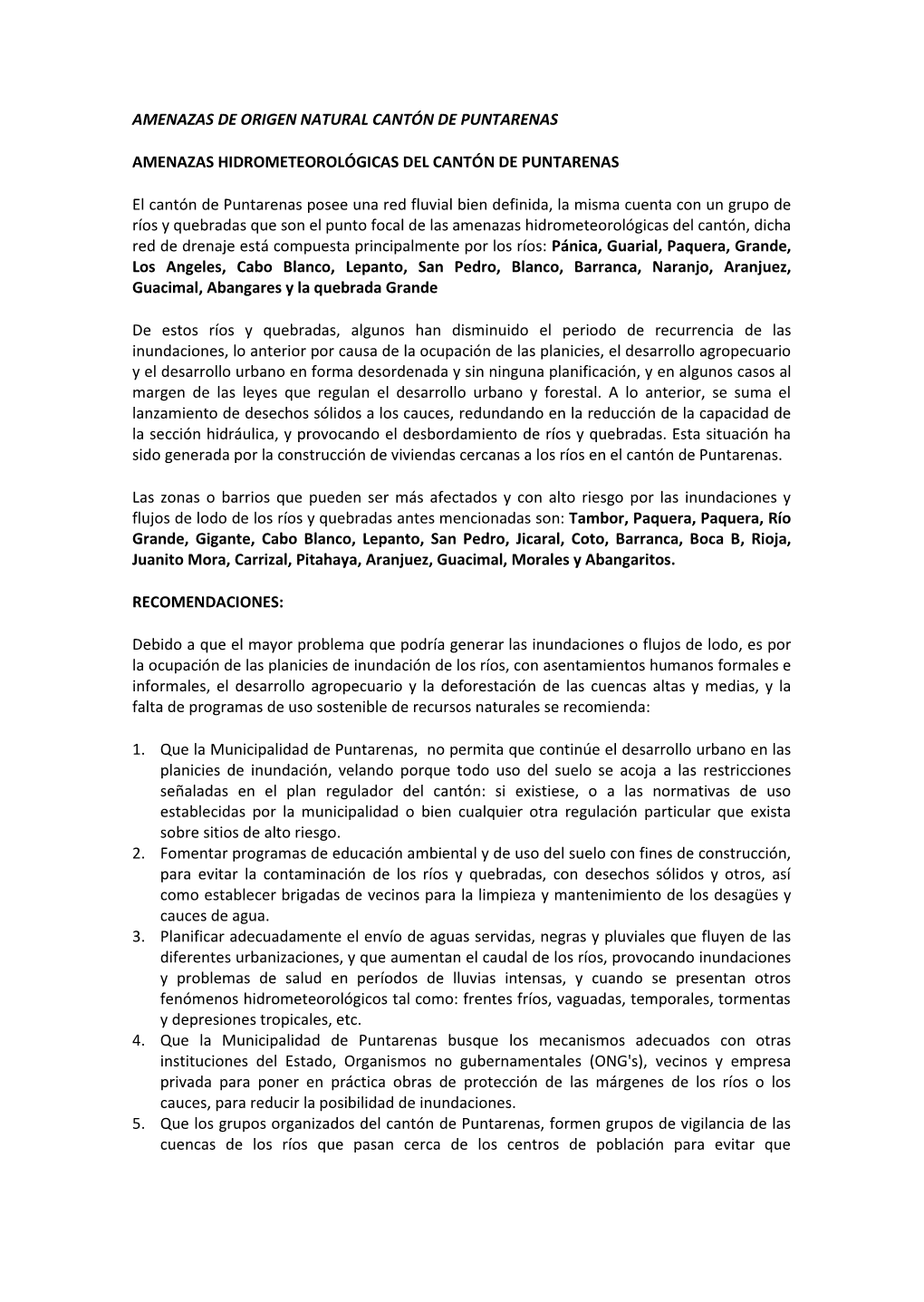 AMENAZAS DE ORIGEN NATURAL CANTÓN DE PUNTARENAS

AMENAZAS HIDROMETEOROLÓGICAS DEL CANTÓN DE PUNTARENAS

El cantón de Puntarenas posee una red fluvial bien definida, la misma cuenta con un grupo de ríos y quebradas que son el punto focal de las amenazas hidrometeorológicas del cantón, dicha red de drenaje está compuesta principalmente por los ríos: Pánica, Guarial, Paquera, Grande, Los Angeles, Cabo Blanco, Lepanto, San Pedro, Blanco, Barranca, Naranjo, Aranjuez, Guacimal, Abangares y la quebrada Grande

De estos ríos y quebradas, algunos han disminuido el periodo de recurrencia de las inundaciones, lo anterior por causa de la ocupación de las planicies, el desarrollo agropecuario y el desarrollo urbano en forma desordenada y sin ninguna planificación, y en algunos casos al margen de las leyes que regulan el desarrollo urbano y forestal. A lo anterior, se suma el lanzamiento de desechos sólidos a los cauces, redundando en la reducción de la capacidad de la sección hidráulica, y provocando el desbordamiento de ríos y quebradas. Esta situación ha sido generada por la construcción de viviendas cercanas a los ríos en el cantón de Puntarenas.

Las zonas o barrios que pueden ser más afectados y con alto riesgo por las inundaciones y flujos de lodo de los ríos y quebradas antes mencionadas son: Tambor, Paquera, Paquera, Río Grande, Gigante, Cabo Blanco, Lepanto, San Pedro, Jicaral, Coto, Barranca, Boca B, Rioja, Juanito Mora, Carrizal, Pitahaya, Aranjuez, Guacimal, Morales y Abangaritos.

RECOMENDACIONES:

Debido a que el mayor problema que podría generar las inundaciones o flujos de lodo, es por la ocupación de las planicies de inundación de los ríos, con asentamientos humanos formales e informales, el desarrollo agropecuario y la deforestación de las cuencas altas y medias, y la falta de programas de uso sostenible de recursos naturales se recomienda:

1. Que la Municipalidad de Puntarenas, no permita que continúe el desarrollo urbano en las planicies de inundación, velando porque todo uso del suelo se acoja a las restricciones señaladas en el plan regulador del cantón: si existiese, o a las normativas de uso establecidas por la municipalidad o bien cualquier otra regulación particular que exista sobre sitios de alto riesgo.
2. Fomentar programas de educación ambiental y de uso del suelo con fines de construcción, para evitar la contaminación de los ríos y quebradas, con desechos sólidos y otros, así como establecer brigadas de vecinos para la limpieza y mantenimiento de los desagües y cauces de agua.
3. Planificar adecuadamente el envío de aguas servidas, negras y pluviales que fluyen de las diferentes urbanizaciones, y que aumentan el caudal de los ríos, provocando inundaciones y problemas de salud en períodos de lluvias intensas, y cuando se presentan otros fenómenos hidrometeorológicos tal como: frentes fríos, vaguadas, temporales, tormentas y depresiones tropicales, etc.
4. Que la Municipalidad de Puntarenas busque los mecanismos adecuados con otras instituciones del Estado, Organismos no gubernamentales (ONG's), vecinos y empresa privada para poner en práctica obras de protección de las márgenes de los ríos o los cauces, para reducir la posibilidad de inundaciones.
5. Que los grupos organizados del cantón de Puntarenas, formen grupos de vigilancia de las cuencas de los ríos que pasan cerca de los centros de población para evitar que